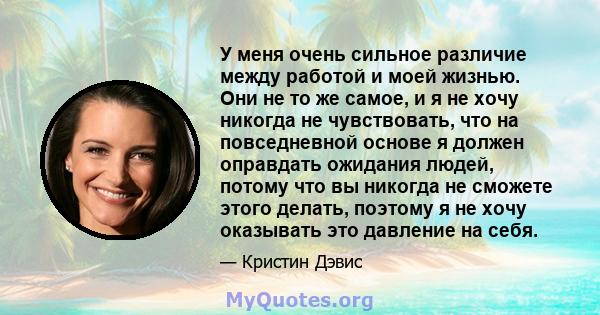 У меня очень сильное различие между работой и моей жизнью. Они не то же самое, и я не хочу никогда не чувствовать, что на повседневной основе я должен оправдать ожидания людей, потому что вы никогда не сможете этого делать, поэтому я не хочу оказывать это давление на себя.

— Кристин Дэвис

MyQuotes.org